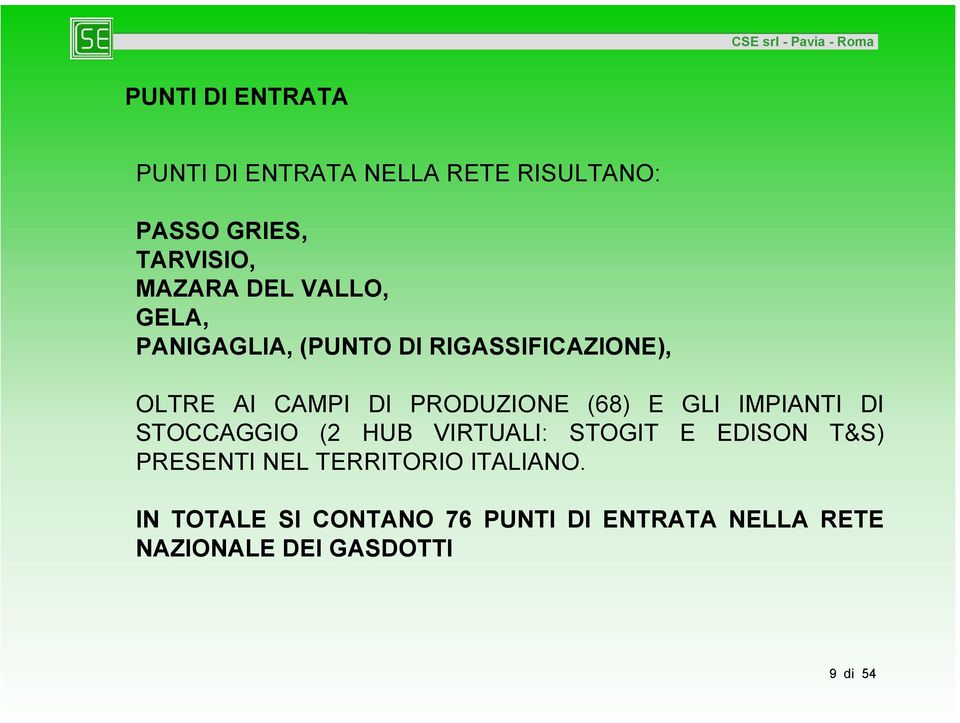 CSE

CSE srl - Pavia - Roma

PUNTI DI ENTRATA

PUNTI DI ENTRATA NELLA RETE RISULTANO:

PASSO GRIES,
TARVISIO,
MAZARA DEL VALLO,
GELA,
PANIGAGLIA, (PUNTO DI RIGASSIFICAZIONE),

OLTRE AI CAMPI DI PRODUZIONE (68) E GLI IMPIANTI DI STOCCAGGIO (2 HUB VIRTUALI: STOGIT E EDISON T&S) PRESENTI NEL TERRITORIO ITALIANO.

IN TOTALE SI CONTANO 76 PUNTI DI ENTRATA NELLA RETE NAZIONALE DEI GASDOTTI

9 di 54